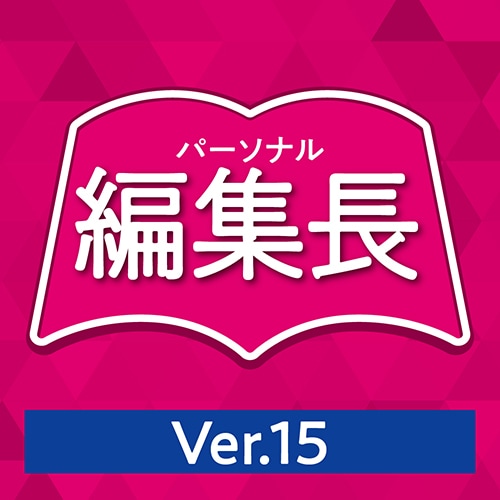 パーソナル
編集長

Ver.15